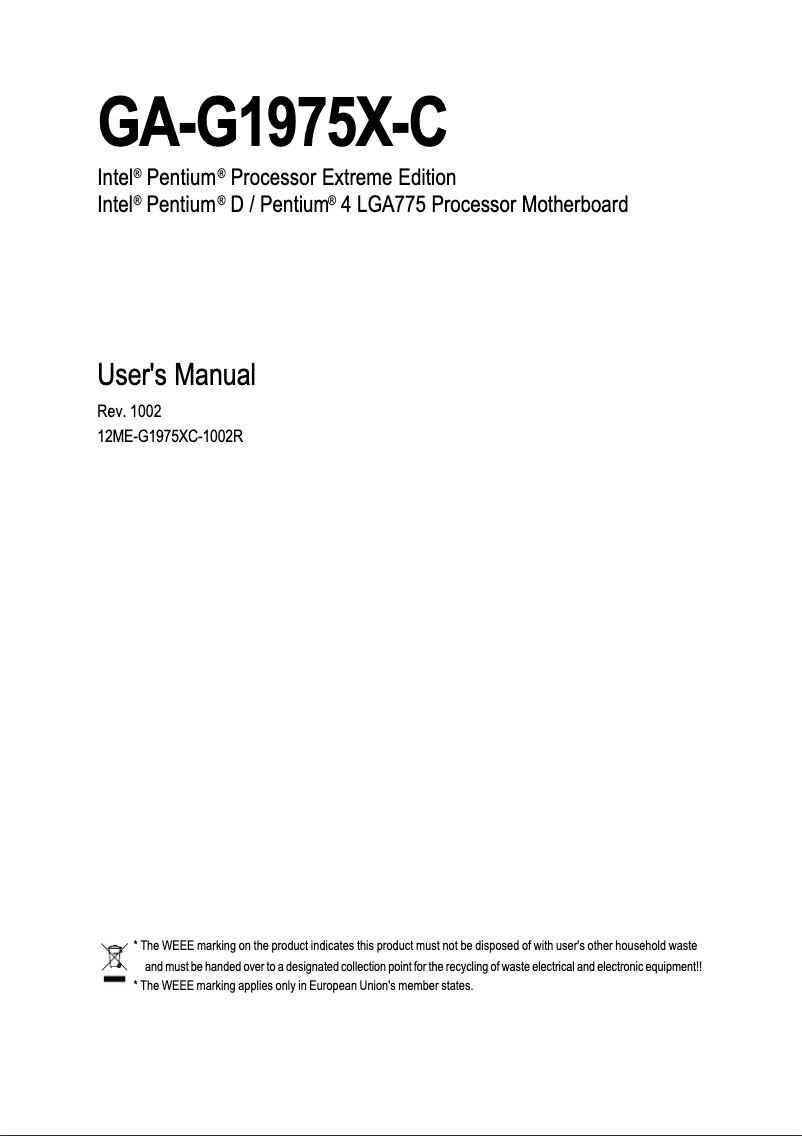 GA-G1975X-C

Intel® Pentium® Processor Extreme Edition
Intel® Pentium® D / Pentium® 4 LGA775 Processor Motherboard

User's Manual

Rev. 1002
12ME-G1975XC-1002R

* The WEEE marking on the product indicates this product must not be disposed of with user's other household waste and must be handed over to a designated collection point for the recycling of waste electrical and electronic equipment!!
* The WEEE marking applies only in European Union's member states.